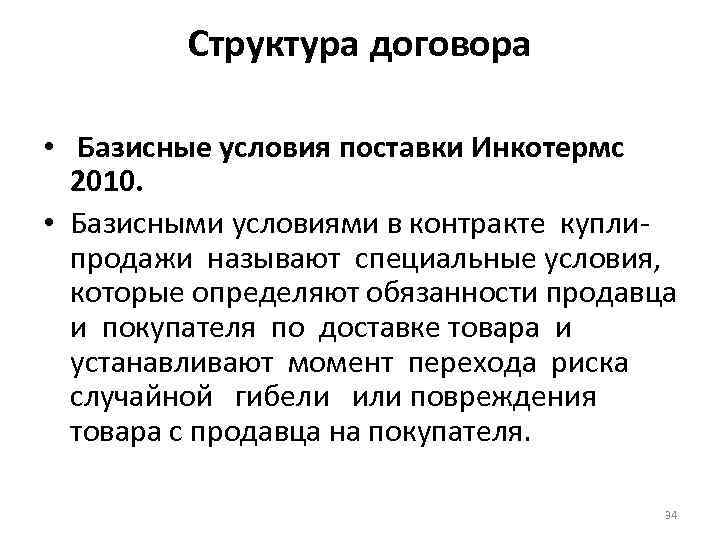 Структура договора

• Базисные условия поставки Инкотермс 2010.

• Базисными условиями в контракте купли-продажи называют специальные условия, которые определяют обязанности продавца и покупателя по доставке товара и устанавливают момент перехода риска случайной гибели или повреждения товара с продавца на покупателя.

34